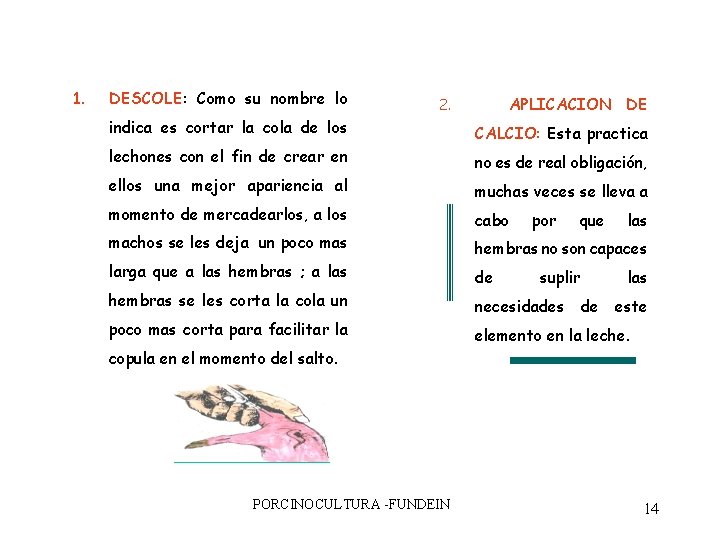 1. DESCOLE: Como su nombre lo indica es cortar la cola de los lechones con el fin de crear en ellos una mejor apariencia al momento de mercadearlos, a los machos se les deja un poco mas larga que a las hembras ; a las hembras se les corta la cola un poco mas corta para facilitar la copula en el momento del salto.

2. APLICACION DE CALCIO: Esta practica no es de real obligación, muchas veces se lleva a cabo por que las hembras no son capaces de suplir las necesidades de este elemento en la leche.

PORCINOCULTURA -FUNDEIN

14